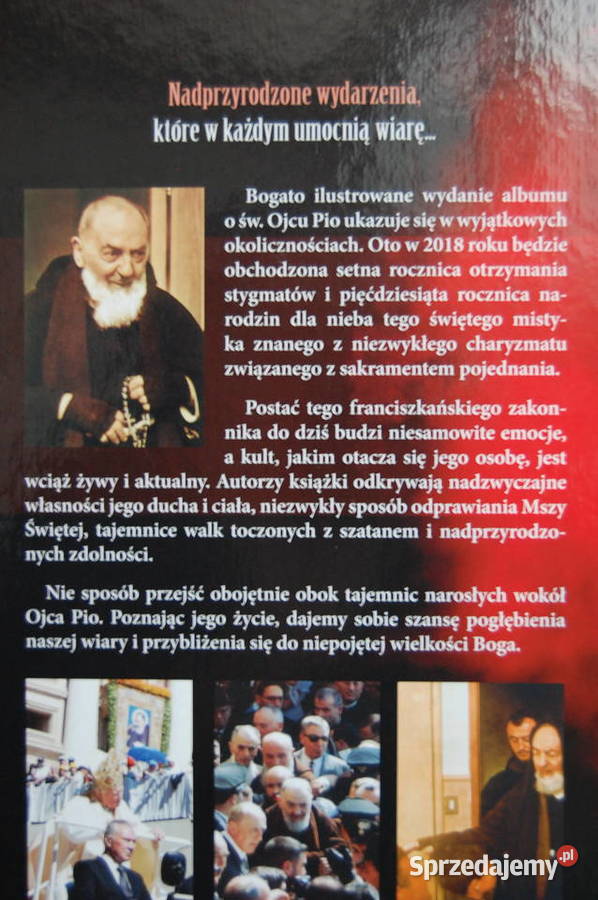 Nadprzyrodzone wydarzenia, które w każdym umocnią wiarę...

Bogato ilustrowane wydanie albumu o św. Ojcu Pio ukazuje się w wyjątkowych okolicznościach. Oto w 2018 roku będzie obchodzona setna rocznica otrzymania stygmatów i pięćdziesiąta rocznica narodzin dla nieba tego świętego mistyka znanego z niezwykłego charyzmatu związanego z sakramentem pojednania.

Postać tego franciszkańskiego zakonnika do dziś budzi niesamowite emocje, a kult, jakim otacza się jego osobę, jest wciąż żywy i aktualny. Autorzy książki odkrywają nadzwyczajne własności jego ducha i ciała, niezwykły sposób odprawiania Mszy Świętej, tajemnice walk toczonych z szatanem i nadprzyrodzonych zdolności.

Nie sposób przejść obojętnie obok tajemnic narosłych wokół Ojca Pio. Poznając jego życie, dajemy sobie szansę pogłębienia naszej wiary i przybliżenia się do niepojętej wielkości Boga.

Sprzedajemy.pl